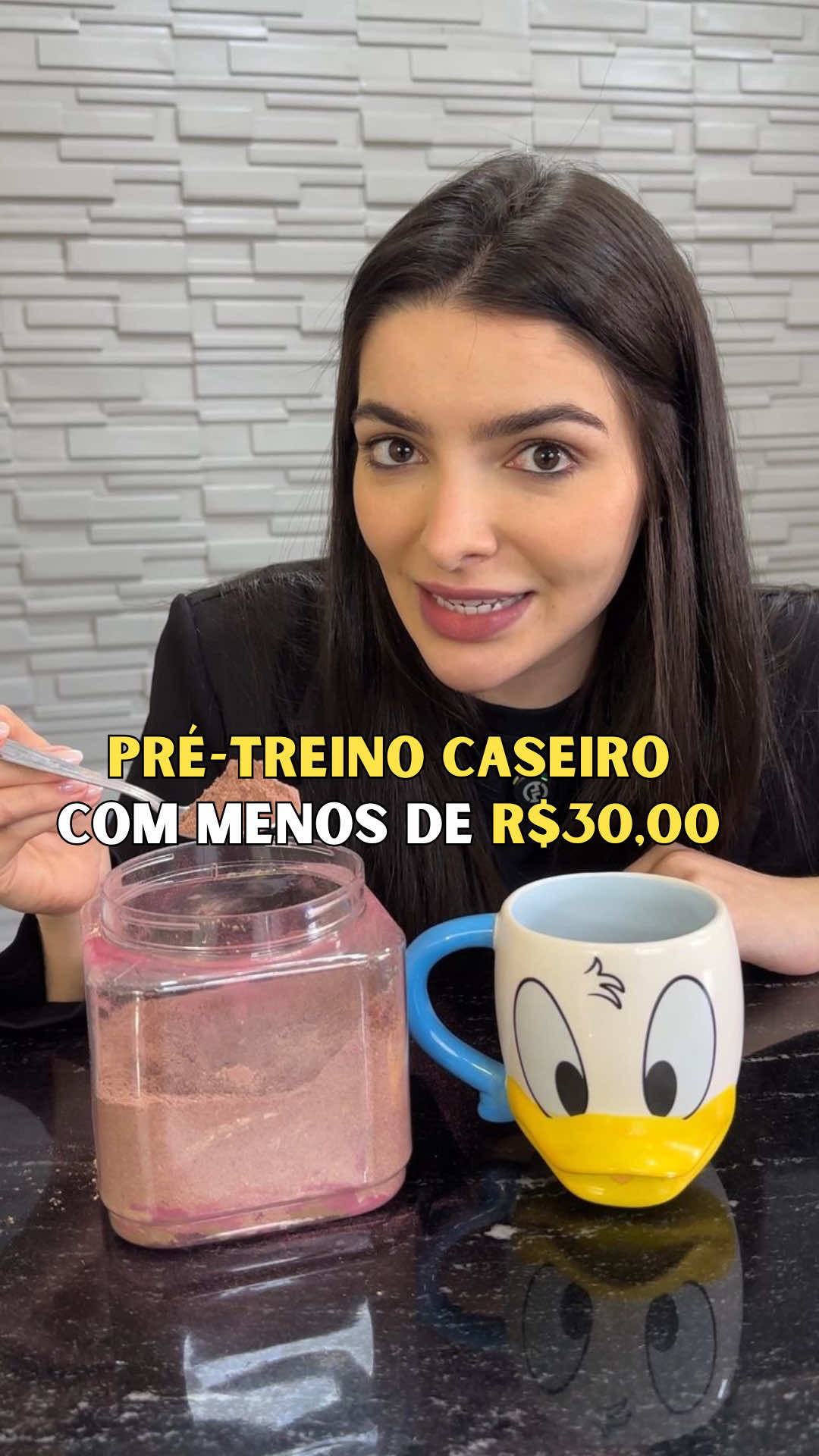 PRÉ-TREINO CASEIRO
COM MENOS DE R$30,00